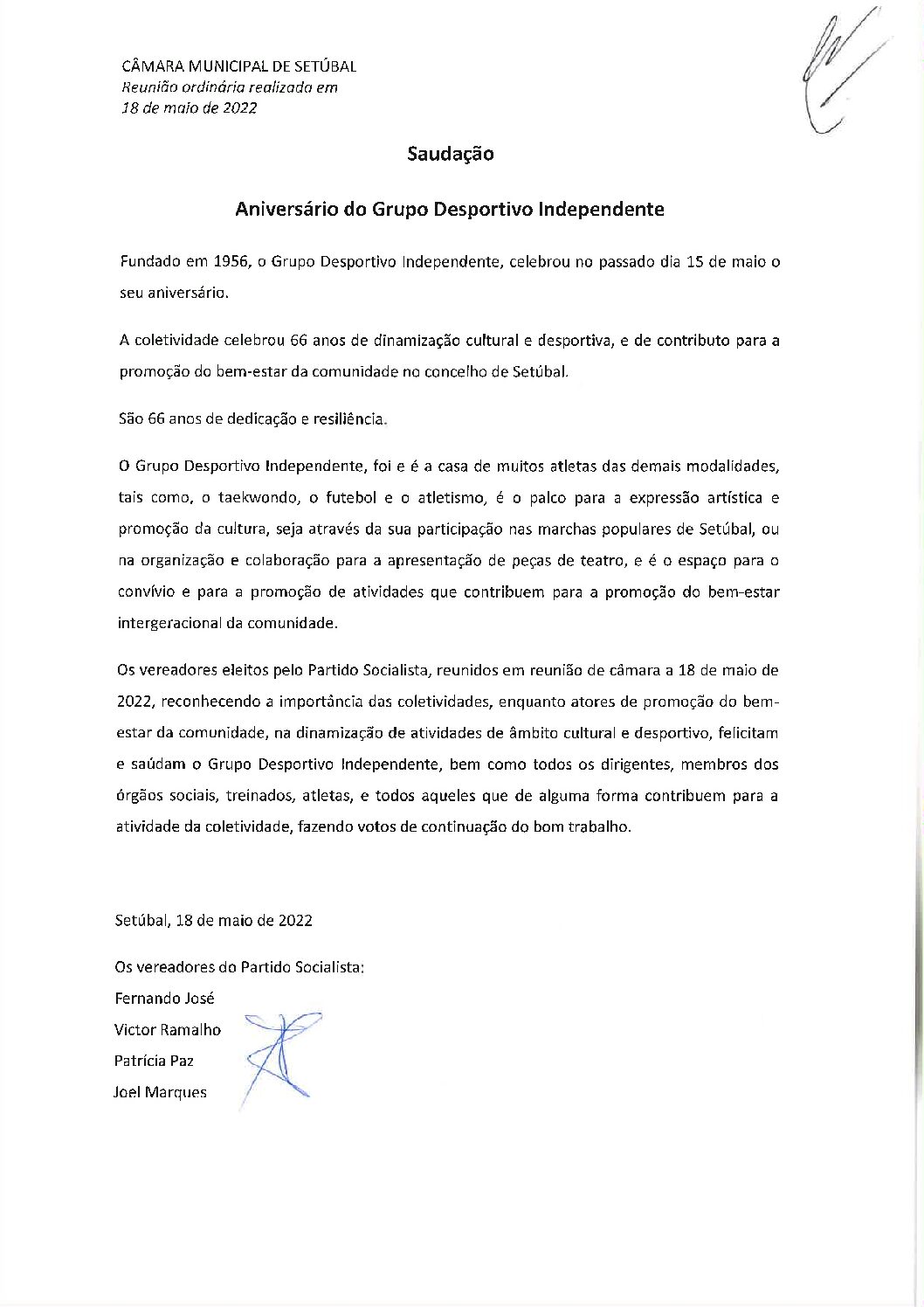 CÂMARA MUNICIPAL DE SETÚBAL
Reunião ordinária realizada em
18 de maio de 2022

Saudação

Aniversário do Grupo Desportivo Independente

Fundado em 1956, o Grupo Desportivo Independente, celebrou no passado dia 15 de maio o seu aniversário.

A coletividade celebrou 66 anos de dinamização cultural e desportiva, e de contributo para a promoção do bem-estar da comunidade no concelho de Setúbal.

São 66 anos de dedicação e resiliência.

O Grupo Desportivo Independente, foi e é a casa de muitos atletas das demais modalidades, tais como, o taekwondo, o futebol e o atletismo, é o palco para a expressão artística e promoção da cultura, seja através da sua participação nas marchas populares de Setúbal, ou na organização e colaboração para a apresentação de peças de teatro, e é o espaço para o convívio e para a promoção de atividades que contribuem para a promoção do bem-estar intergeracional da comunidade.

Os vereadores eleitos pelo Partido Socialista, reunidos em reunião de câmara a 18 de maio de 2022, reconhecendo a importância das coletividades, enquanto atores de promoção do bem-estar da comunidade, na dinamização de atividades de âmbito cultural e desportivo, felicitam e saúdam o Grupo Desportivo Independente, bem como todos os dirigentes, membros dos órgãos sociais, treinados, atletas, e todos aqueles que de alguma forma contribuem para a atividade da coletividade, fazendo votos de continuação do bom trabalho.

Setúbal, 18 de maio de 2022

Os vereadores do Partido Socialista:
Fernando José
Victor Ramalho
Patrícia Paz
Joel Marques